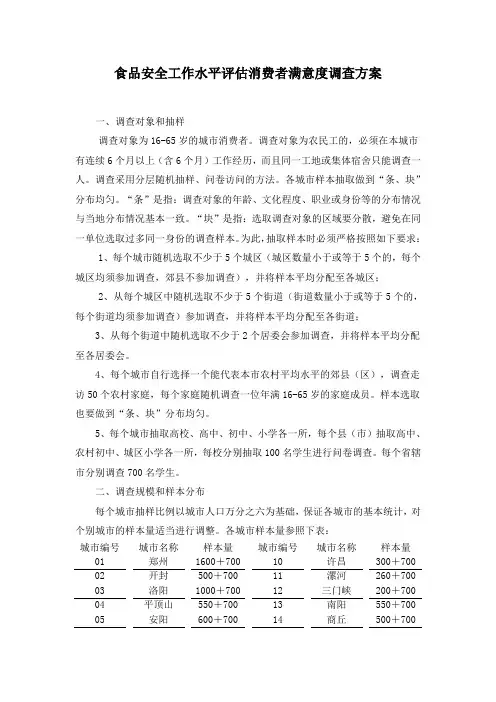 食品安全工作水平评估消费者满意度调查方案

一、调查对象和抽样

调查对象为16-65岁的城市消费者。调查对象为农民工的，必须在本城市有连续6个月以上（含6个月）工作经历，而且同一工地或集体宿舍只能调查一人。调查采用分层随机抽样、问卷访问的方法。各城市样本抽取做到“条、块”分布均匀。“条”是指：调查对象的年龄、文化程度、职业或身份等的分布情况与当地分布情况基本一致。“块”是指：选取调查对象的区域要分散，避免在同一单位选取过多同一身份的调查样本。为此，抽取样本时必须严格按照如下要求：

1、每个城市随机选取不少于5个城区（城区数量小于或等于5个的，每个城区均须参加调查，郊县不参加调查），并将样本平均分配至各城区；

2、从每个城区中随机选取不少于5个街道（街道数量小于或等于5个的，每个街道均须参加调查）参加调查，并将样本平均分配至各街道；

3、从每个街道中随机选取不少于2个居委会参加调查，并将样本平均分配至各居委会。

4、每个城市自行选择一个能代表本市农村平均水平的郊县（区），调查走访50个农村家庭，每个家庭随机调查一位年满16-65岁的家庭成员。样本选取也要做到“条、块”分布均匀。

5、每个城市抽取高校、高中、初中、小学各一所，每个县（市）抽取高中、农村初中、城区小学各一所，每校分别抽取100名学生进行问卷调查。每个省辖市分别调查700名学生。

二、调查规模和样本分布

每个城市抽样比例以城市人口万分之六为基础，保证各城市的基本统计，对个别城市的样本量适当进行调整。各城市样本量参照下表：

| 城市编号 | 城市名称 | 样本量 | 城市编号 | 城市名称 | 样本量 |
|---|---|---|---|---|---|
| 01 | 郑州 | 1600＋700 | 10 | 许昌 | 300＋700 |
| 02 | 开封 | 500＋700 | 11 | 漯河 | 260＋700 |
| 03 | 洛阳 | 1000＋700 | 12 | 三门峡 | 200＋700 |
| 04 | 平顶山 | 550＋700 | 13 | 南阳 | 550＋700 |
| 05 | 安阳 | 600＋700 | 14 | 商丘 | 500＋700 |